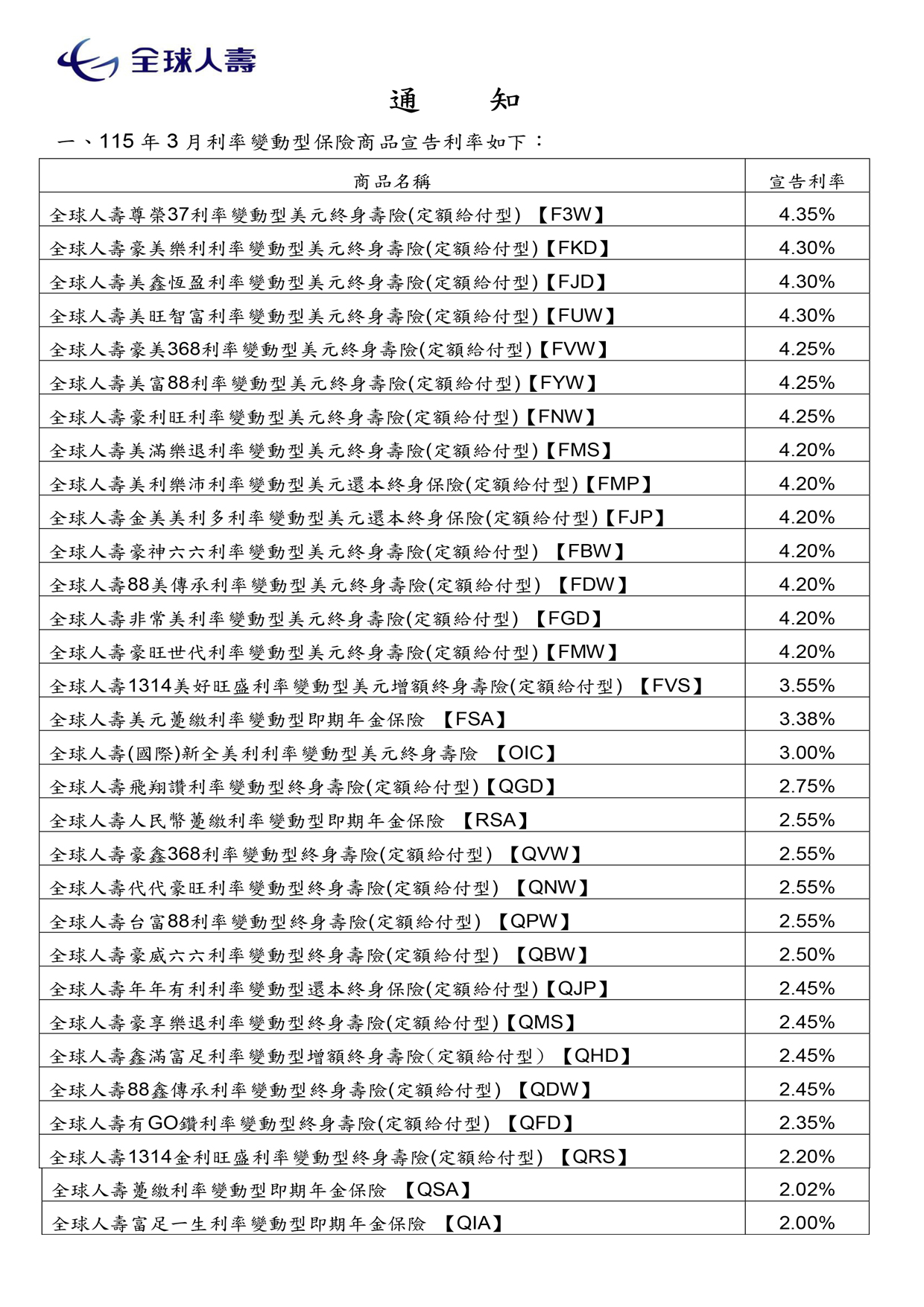 全球人壽

通　知

一、115 年 3 月利率變動型保險商品宣告利率如下：

| 商品名稱 | 宣告利率 |
|---|---|
| 全球人壽尊榮37利率變動型美元終身壽險(定額給付型) 【F3W】 | 4.35% |
| 全球人壽豪美樂利利率變動型美元終身壽險(定額給付型)【FKD】 | 4.30% |
| 全球人壽美鑫恆盈利率變動型美元終身壽險(定額給付型)【FJD】 | 4.30% |
| 全球人壽美旺智富利率變動型美元終身壽險(定額給付型)【FUW】 | 4.30% |
| 全球人壽豪美368利率變動型美元終身壽險(定額給付型)【FVW】 | 4.25% |
| 全球人壽美富88利率變動型美元終身壽險(定額給付型)【FYW】 | 4.25% |
| 全球人壽豪利旺利率變動型美元終身壽險(定額給付型)【FNW】 | 4.25% |
| 全球人壽美滿樂退利率變動型美元終身壽險(定額給付型)【FMS】 | 4.20% |
| 全球人壽美利樂沛利率變動型美元還本終身保險(定額給付型)【FMP】 | 4.20% |
| 全球人壽金美美利多利率變動型美元還本終身保險(定額給付型)【FJP】 | 4.20% |
| 全球人壽豪神六六利率變動型美元終身壽險(定額給付型) 【FBW】 | 4.20% |
| 全球人壽88美傳承利率變動型美元終身壽險(定額給付型) 【FDW】 | 4.20% |
| 全球人壽非常美利率變動型美元終身壽險(定額給付型) 【FGD】 | 4.20% |
| 全球人壽豪旺世代利率變動型美元終身壽險(定額給付型)【FMW】 | 4.20% |
| 全球人壽1314美好旺盛利率變動型美元增額終身壽險(定額給付型) 【FVS】 | 3.55% |
| 全球人壽美元躉繳利率變動型即期年金保險 【FSA】 | 3.38% |
| 全球人壽(國際)新全美利利率變動型美元終身壽險 【OIC】 | 3.00% |
| 全球人壽飛翔讚利率變動型終身壽險(定額給付型)【QGD】 | 2.75% |
| 全球人壽人民幣躉繳利率變動型即期年金保險 【RSA】 | 2.55% |
| 全球人壽豪鑫368利率變動型終身壽險(定額給付型) 【QVW】 | 2.55% |
| 全球人壽代代豪旺利率變動型終身壽險(定額給付型) 【QNW】 | 2.55% |
| 全球人壽台富88利率變動型終身壽險(定額給付型) 【QPW】 | 2.55% |
| 全球人壽豪威六六利率變動型終身壽險(定額給付型) 【QBW】 | 2.50% |
| 全球人壽年年有利利率變動型還本終身保險(定額給付型)【QJP】 | 2.45% |
| 全球人壽豪享樂退利率變動型終身壽險(定額給付型)【QMS】 | 2.45% |
| 全球人壽鑫滿富足利率變動型增額終身壽險(定額給付型) 【QHD】 | 2.45% |
| 全球人壽88鑫傳承利率變動型終身壽險(定額給付型) 【QDW】 | 2.45% |
| 全球人壽有GO鑽利率變動型終身壽險(定額給付型) 【QFD】 | 2.35% |
| 全球人壽1314金利旺盛利率變動型終身壽險(定額給付型) 【QRS】 | 2.20% |
| 全球人壽躉繳利率變動型即期年金保險 【QSA】 | 2.02% |
| 全球人壽富足一生利率變動型即期年金保險 【QIA】 | 2.00% |